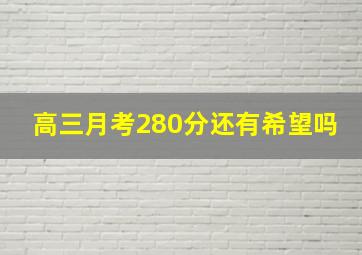 高三月考280分还有希望吗